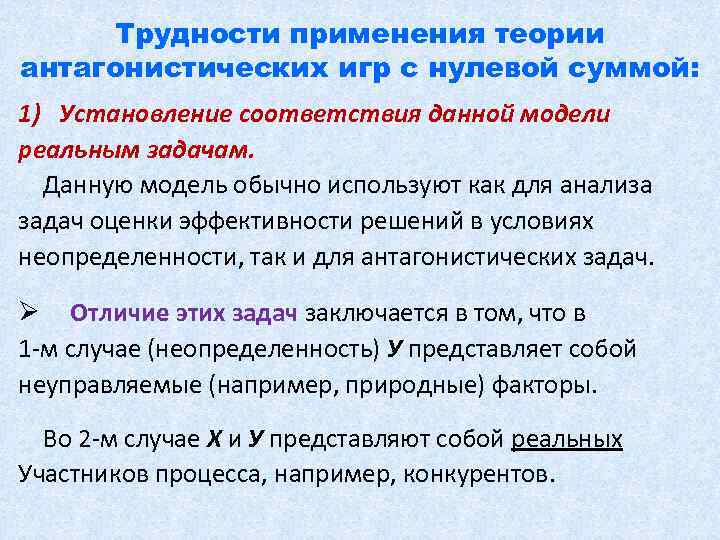 Трудности применения теории антагонистических игр с нулевой суммой:

1) Установление соответствия данной модели реальным задачам.

Данную модель обычно используют как для анализа задач оценки эффективности решений в условиях неопределенности, так и для антагонистических задач.

➢ Отличие этих задач заключается в том, что в 1-м случае (неопределенность) У представляет собой неуправляемые (например, природные) факторы.

Во 2-м случае Х и У представляют собой реальных Участников процесса, например, конкурентов.